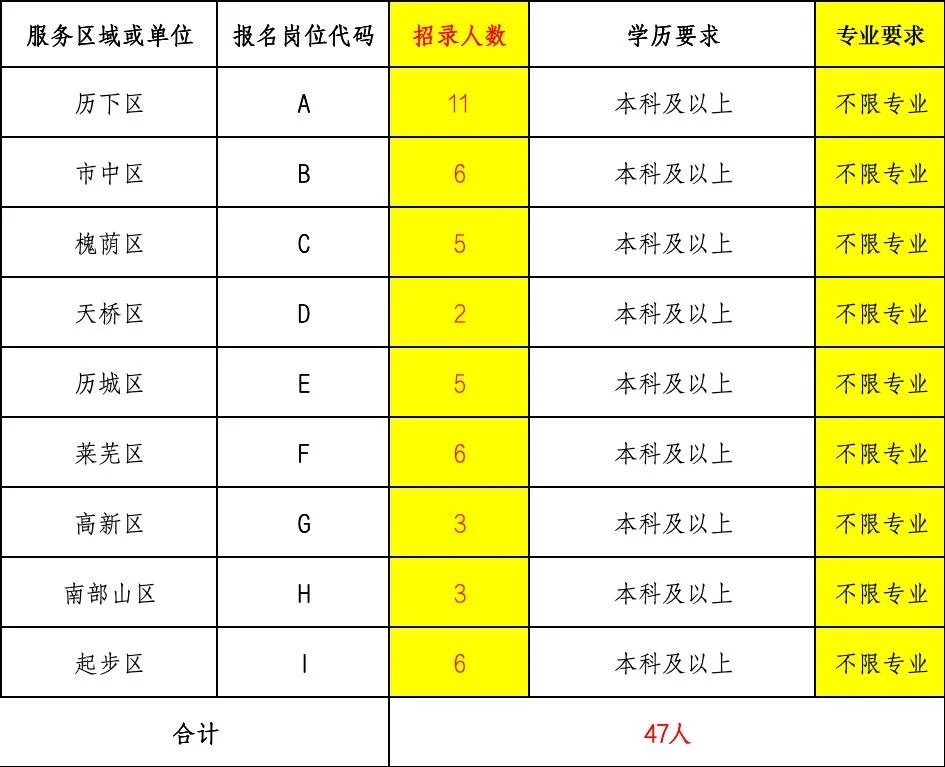 | 服务区域或单位 | 报名岗位代码 | 招录人数 | 学历要求 | 专业要求 |
|---|---|---|---|---|
| 历下区 | A | 11 | 本科及以上 | 不限专业 |
| 市中区 | B | 6 | 本科及以上 | 不限专业 |
| 槐荫区 | C | 5 | 本科及以上 | 不限专业 |
| 天桥区 | D | 2 | 本科及以上 | 不限专业 |
| 历城区 | E | 5 | 本科及以上 | 不限专业 |
| 莱芜区 | F | 6 | 本科及以上 | 不限专业 |
| 高新区 | G | 3 | 本科及以上 | 不限专业 |
| 南部山区 | H | 3 | 本科及以上 | 不限专业 |
| 起步区 | I | 6 | 本科及以上 | 不限专业 |
| 合计 | | 47人 | | |